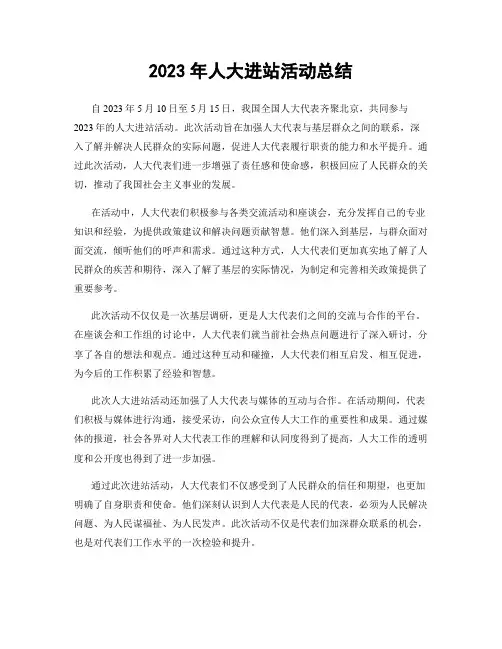 2023 年人大进站活动总结

自 2023 年 5 月 10 日至 5 月 15 日，我国全国人大代表齐聚北京，共同参与 2023 年的人大进站活动。此次活动旨在加强人大代表与基层群众之间的联系，深入了解并解决人民群众的实际问题，促进人大代表履行职责的能力和水平提升。通过此次活动，人大代表们进一步增强了责任感和使命感，积极回应了人民群众的关切，推动了我国社会主义事业的发展。

在活动中，人大代表们积极参与各类交流活动和座谈会，充分发挥自己的专业知识和经验，为提供政策建议和解决问题贡献智慧。他们深入到基层，与群众面对面交流，倾听他们的呼声和需求。通过这种方式，人大代表们更加真实地了解了人民群众的疾苦和期待，深入了解了基层的实际情况，为制定和完善相关政策提供了重要参考。

此次活动不仅仅是一次基层调研，更是人大代表们之间的交流与合作的平台。在座谈会和工作组的讨论中，人大代表们就当前社会热点问题进行了深入研讨，分享了各自的想法和观点。通过这种互动和碰撞，人大代表们相互启发、相互促进，为今后的工作积累了经验和智慧。

此次人大进站活动还加强了人大代表与媒体的互动与合作。在活动期间，代表们积极与媒体进行沟通，接受采访，向公众宣传人大工作的重要性和成果。通过媒体的报道，社会各界对人大代表工作的理解和认同度得到了提高，人大工作的透明度和公开度也得到了进一步加强。

通过此次进站活动，人大代表们不仅感受到了人民群众的信任和期望，也更加明确了自身职责和使命。他们深刻认识到人大代表是人民的代表，必须为人民解决问题、为人民谋福祉、为人民发声。此次活动不仅是代表们加深群众联系的机会，也是对代表们工作水平的一次检验和提升。